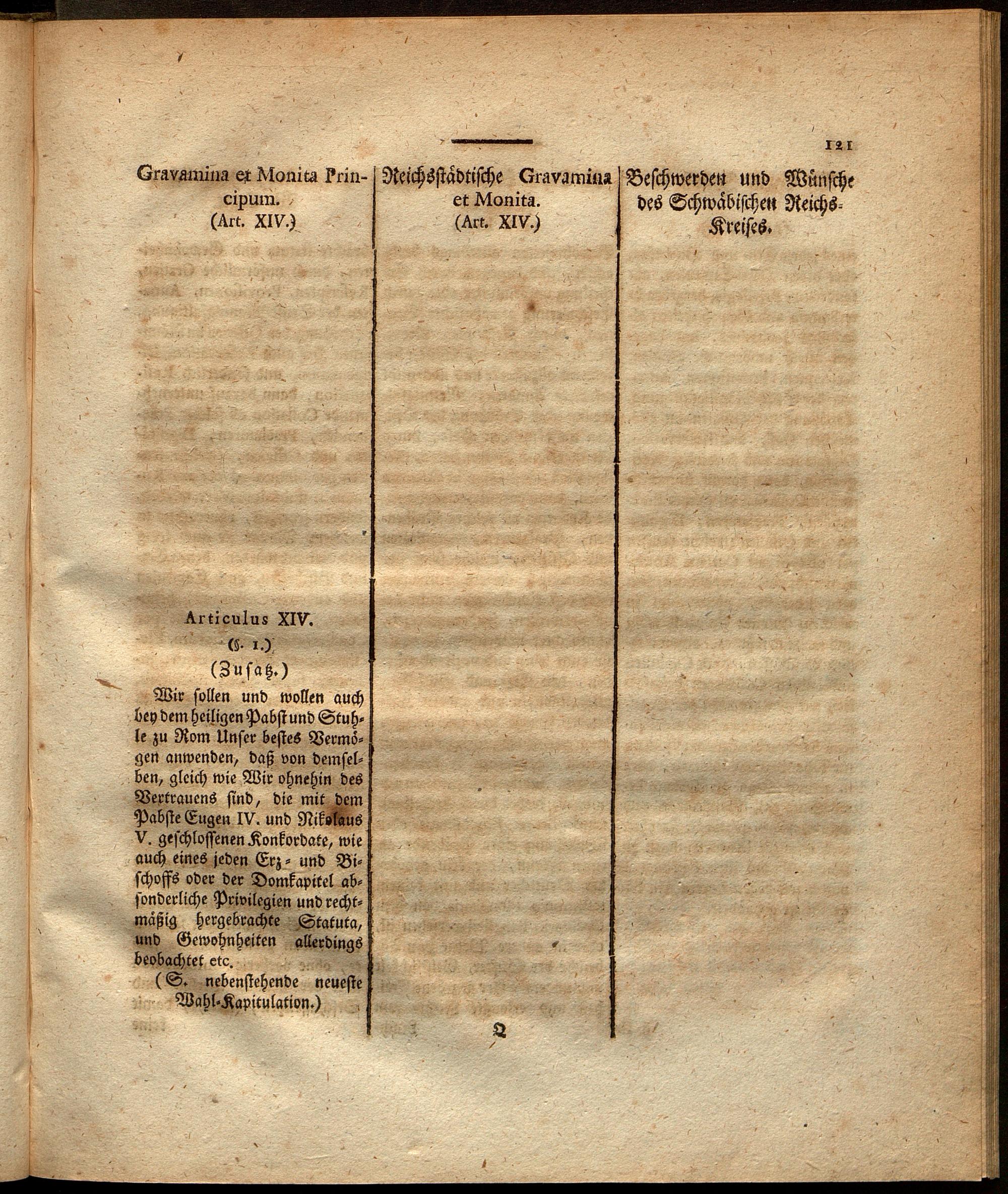 121

Gravamina et Monita Principum.
(Art. XIV.)

Articulus XIV.
(§. 1.)
(Zusatz.)

Wir sollen und wollen auch bey dem heiligen Pabst und Stuhle zu Rom Unser bestes Vermögen anwenden, daß von demselben, gleich wie Wir ohnehin des Vertrauens sind, die mit dem Pabste Eugen IV. und Nikolaus V. geschlossenen Konkordate, wie auch eines jeden Erz- und Bischoffs oder der Domkapitel absonderliche Privilegien und rechtmäßig hergebrachte Statuta, und Gewohnheiten allerdings beobachtet etc.

(S. nebenstehende neueste Wahl-Kapitulation.)

Reichsstädtische Gravamina et Monita.
(Art. XIV.)

Beschwerden und Wünsche des Schwäbischen Reichs-Kreises.

Q